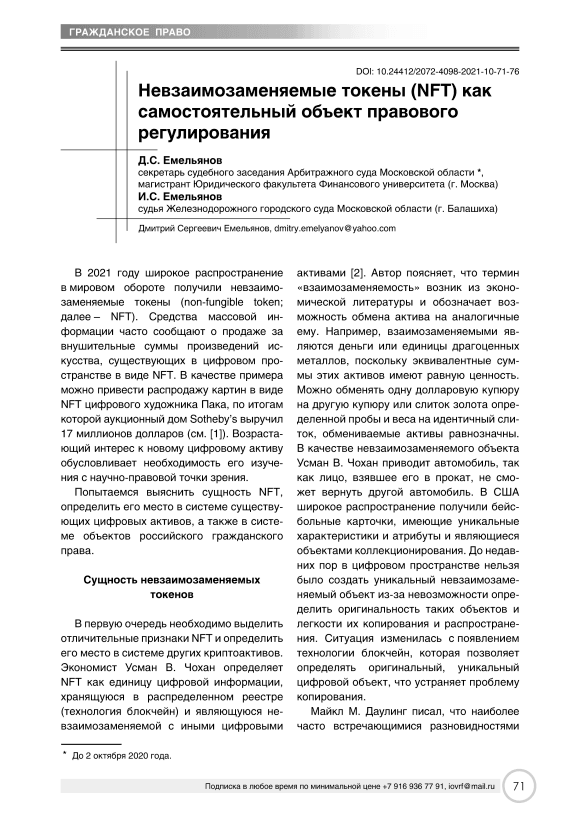 ГРАЖДАНСКОЕ ПРАВО

DOI: 10.24412/2072-4098-2021-10-71-76

Невзаимозаменяемые токены (NFT) как самостоятельный объект правового регулирования

Д.С. Емельянов
секретарь судебного заседания Арбитражного суда Московской области *, магистрант Юридического факультета Финансового университета (г. Москва)
И.С. Емельянов
судья Железнодорожного городского суда Московской области (г. Балашиха)

Дмитрий Сергеевич Емельянов, dmitry.emelyanov@yahoo.com

В 2021 году широкое распространение в мировом обороте получили невзаимозаменяемые токены (non-fungible token; далее – NFT). Средства массовой информации часто сообщают о продаже за внушительные суммы произведений искусства, существующих в цифровом пространстве в виде NFT. В качестве примера можно привести распродажу картин в виде NFT цифрового художника Пака, по итогам которой аукционный дом Sotheby's выручил 17 миллионов долларов (см. [1]). Возрастающий интерес к новому цифровому активу обусловливает необходимость его изучения с научно-правовой точки зрения.

Попытаемся выяснить сущность NFT, определить его место в системе существующих цифровых активов, а также в системе объектов российского гражданского права.

Сущность невзаимозаменяемых токенов

В первую очередь необходимо выделить отличительные признаки NFT и определить его место в системе других криптоактивов. Экономист Усман В. Чохан определяет NFT как единицу цифровой информации, хранящуюся в распределенном реестре (технология блокчейн) и являющуюся невзаимозаменяемой с иными цифровыми активами [2]. Автор поясняет, что термин «взаимозаменяемость» возник из экономической литературы и обозначает возможность обмена актива на аналогичные ему. Например, взаимозаменяемыми являются деньги или единицы драгоценных металлов, поскольку эквивалентные суммы этих активов имеют равную ценность. Можно обменять одну долларовую купюру на другую купюру или слиток золота определенной пробы и веса на идентичный слиток, обмениваемые активы равнозначны. В качестве невзаимозаменяемого объекта Усман В. Чохан приводит автомобиль, так как лицо, взявшее его в прокат, не сможет вернуть другой автомобиль. В США широкое распространение получили бейсбольные карточки, имеющие уникальные характеристики и атрибуты и являющиеся объектами коллекционирования. До недавних пор в цифровом пространстве нельзя было создать уникальный невзаимозаменяемый объект из-за невозможности определить оригинальность таких объектов и легкости их копирования и распространения. Ситуация изменилась с появлением технологии блокчейн, которая позволяет определять оригинальный, уникальный цифровой объект, что устраняет проблему копирования.

Майкл М. Даулинг писал, что наиболее часто встречающимися разновидностями

* До 2 октября 2020 года.

Подписка в любое время по минимальной цене +7 916 936 77 91, iovrf@mail.ru 71